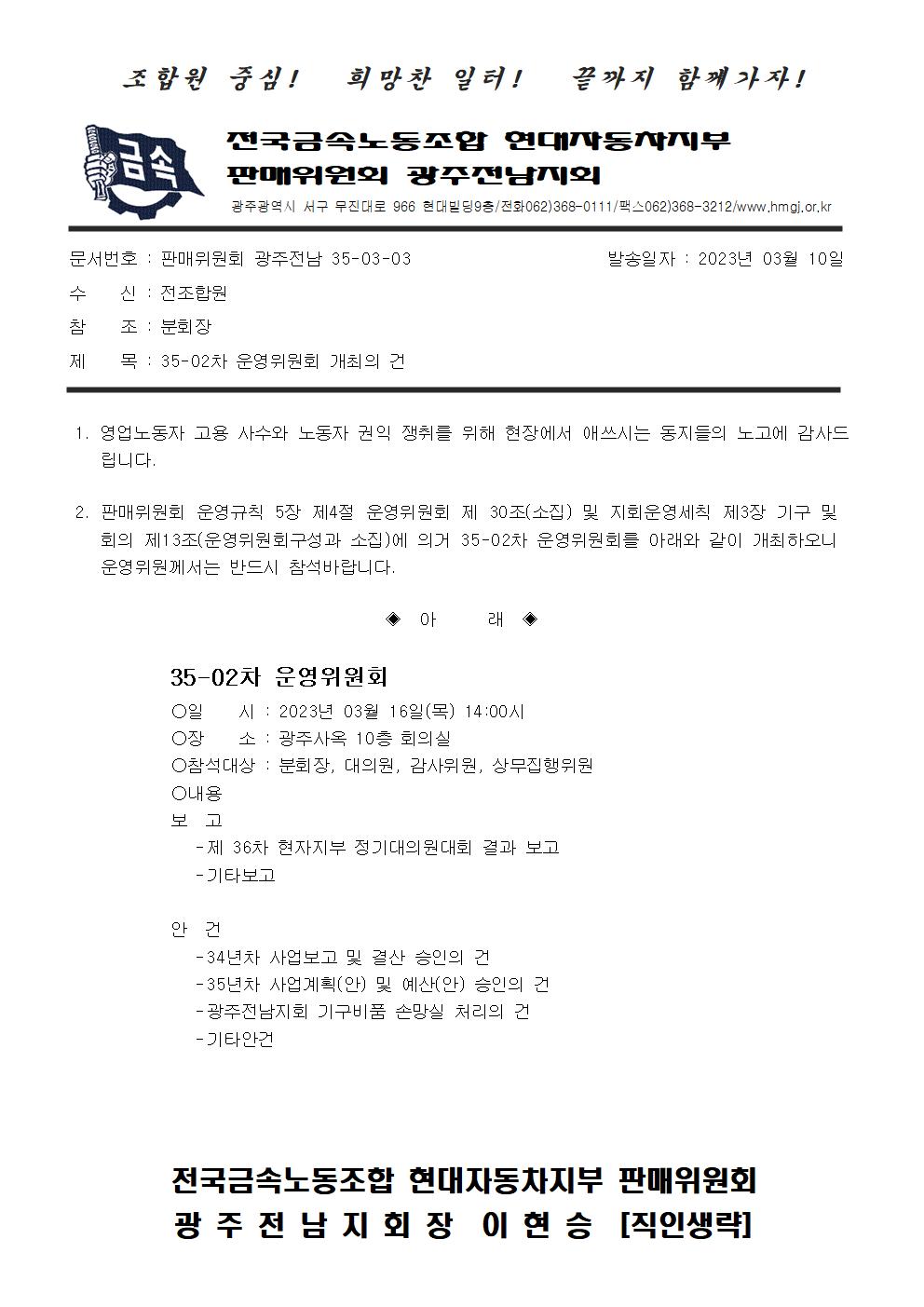 조합원 중심! 희망찬 일터! 끝까지 함께가자!

금속

전국금속노동조합 현대자동차지부
판매위원회 광주전남지회

광주광역시 서구 무진대로 966 현대빌딩9층/전화062)368-0111/팩스062)368-3212/www.hmgj.or.kr

문서번호 : 판매위원회 광주전남 35-03-03 발송일자 : 2023년 03월 10일
수 신 : 전조합원
참 조 : 분회장
제 목 : 35-02차 운영위원회 개최의 건

1. 영업노동자 고용 사수와 노동자 권익 쟁취를 위해 현장에서 애쓰시는 동지들의 노고에 감사드립니다.

2. 판매위원회 운영규칙 5장 제4절 운영위원회 제 30조(소집) 및 지회운영세칙 제3장 기구 및 회의 제13조(운영위원회구성과 소집)에 의거 35-02차 운영위원회를 아래와 같이 개최하오니 운영위원께서는 반드시 참석바랍니다.

◈ 아 래 ◈

35-02차 운영위원회
○일 시 : 2023년 03월 16일(목) 14:00시
○장 소 : 광주사옥 10층 회의실
○참석대상 : 분회장, 대의원, 감사위원, 상무집행위원
○내용
보 고
-제 36차 현자지부 정기대의원대회 결과 보고
-기타보고

안 건
-34년차 사업보고 및 결산 승인의 건
-35년차 사업계획(안) 및 예산(안) 승인의 건
-광주전남지회 기구비품 손망실 처리의 건
-기타안건

전국금속노동조합 현대자동차지부 판매위원회
광 주 전 남 지 회 장 이 현 승 [직인생략]